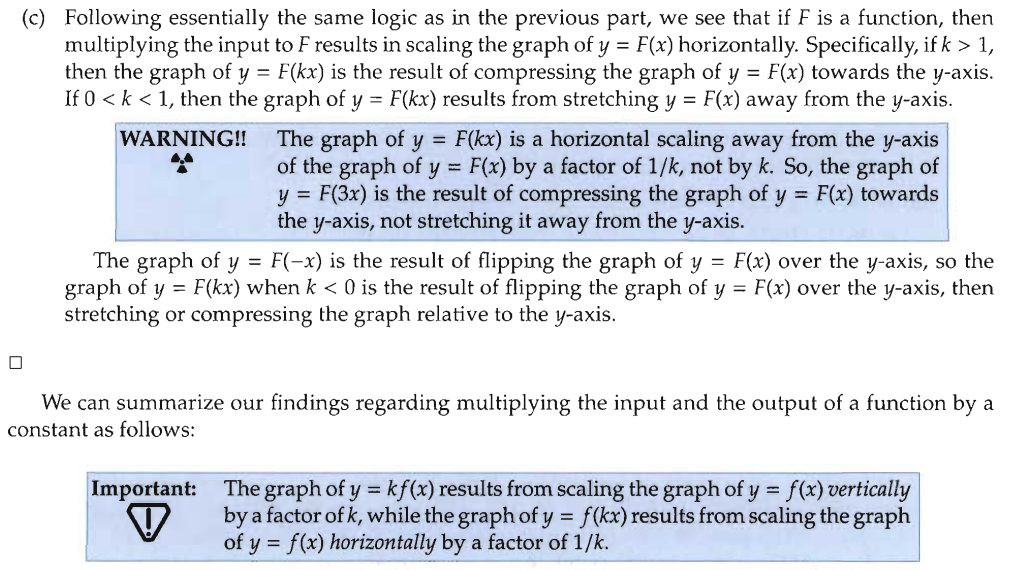 (c) Following essentially the same logic as in the previous part, we see that if $F$ is a function, then multiplying the input to $F$ results in scaling the graph of $y = F(x)$ horizontally. Specifically, if $k > 1$, then the graph of $y = F(kx)$ is the result of compressing the graph of $y = F(x)$ towards the $y$-axis. If $0 < k < 1$, then the graph of $y = F(kx)$ results from stretching $y = F(x)$ away from the $y$-axis.

WARNING!! The graph of $y = F(kx)$ is a horizontal scaling away from the $y$-axis of the graph of $y = F(x)$ by a factor of $1/k$, not by $k$. So, the graph of $y = F(3x)$ is the result of compressing the graph of $y = F(x)$ towards the $y$-axis, not stretching it away from the $y$-axis.

The graph of $y = F(-x)$ is the result of flipping the graph of $y = F(x)$ over the $y$-axis, so the graph of $y = F(kx)$ when $k < 0$ is the result of flipping the graph of $y = F(x)$ over the $y$-axis, then stretching or compressing the graph relative to the $y$-axis.

□

We can summarize our findings regarding multiplying the input and the output of a function by a constant as follows:

Important: The graph of $y = kf(x)$ results from scaling the graph of $y = f(x)$ vertically by a factor of $k$, while the graph of $y = f(kx)$ results from scaling the graph of $y = f(x)$ horizontally by a factor of $1/k$.